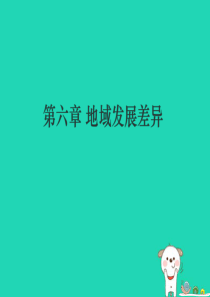 第六章 地域发展差异